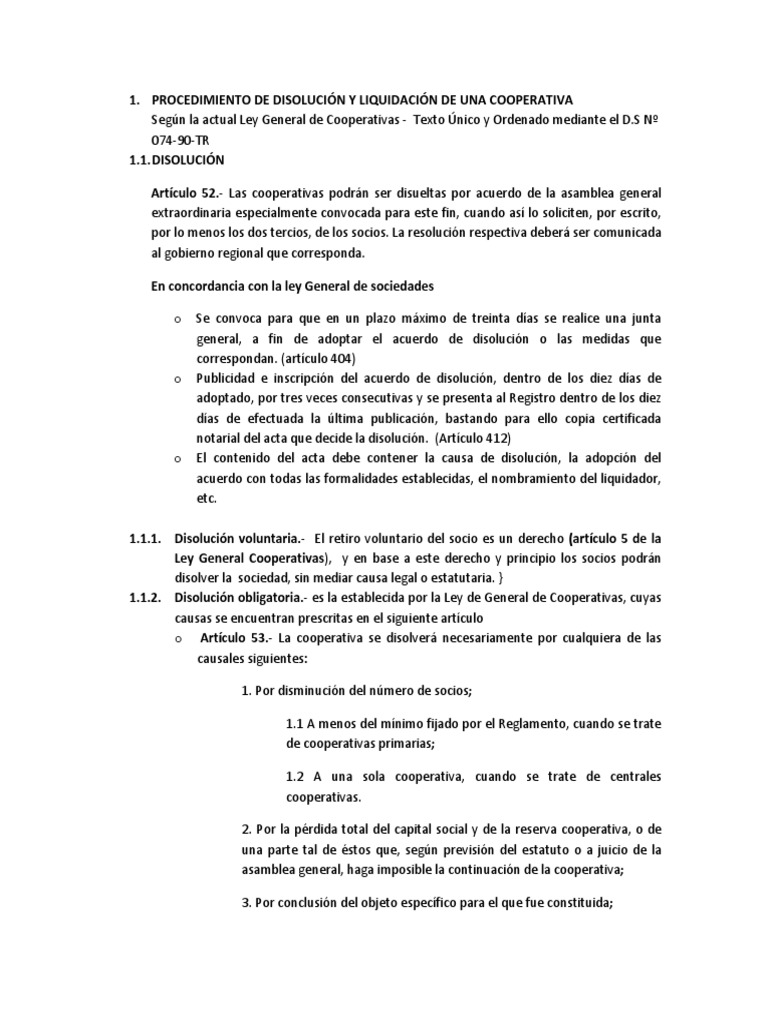 1. PROCEDIMIENTO DE DISOLUCIÓN Y LIQUIDACIÓN DE UNA COOPERATIVA
Según la actual Ley General de Cooperativas - Texto Único y Ordenado mediante el D.S Nº 074-90-TR

1.1. DISOLUCIÓN

Artículo 52.- Las cooperativas podrán ser disueltas por acuerdo de la asamblea general extraordinaria especialmente convocada para este fin, cuando así lo soliciten, por escrito, por lo menos los dos tercios, de los socios. La resolución respectiva deberá ser comunicada al gobierno regional que corresponda.

En concordancia con la ley General de sociedades

o Se convoca para que en un plazo máximo de treinta días se realice una junta general, a fin de adoptar el acuerdo de disolución o las medidas que correspondan. (artículo 404)
o Publicidad e inscripción del acuerdo de disolución, dentro de los diez días de adoptado, por tres veces consecutivas y se presenta al Registro dentro de los diez días de efectuada la última publicación, bastando para ello copia certificada notarial del acta que decide la disolución. (Artículo 412)
o El contenido del acta debe contener la causa de disolución, la adopción del acuerdo con todas las formalidades establecidas, el nombramiento del liquidador, etc.

1.1.1. Disolución voluntaria.- El retiro voluntario del socio es un derecho (artículo 5 de la Ley General Cooperativas), y en base a este derecho y principio los socios podrán disolver la sociedad, sin mediar causa legal o estatutaria. }

1.1.2. Disolución obligatoria.- es la establecida por la Ley de General de Cooperativas, cuyas causas se encuentran prescritas en el siguiente artículo

o Artículo 53.- La cooperativa se disolverá necesariamente por cualquiera de las causales siguientes:

1. Por disminución del número de socios;

1.1 A menos del mínimo fijado por el Reglamento, cuando se trate de cooperativas primarias;

1.2 A una sola cooperativa, cuando se trate de centrales cooperativas.

2. Por la pérdida total del capital social y de la reserva cooperativa, o de una parte tal de éstos que, según previsión del estatuto o a juicio de la asamblea general, haga imposible la continuación de la cooperativa;

3. Por conclusión del objeto específico para el que fue constituida;